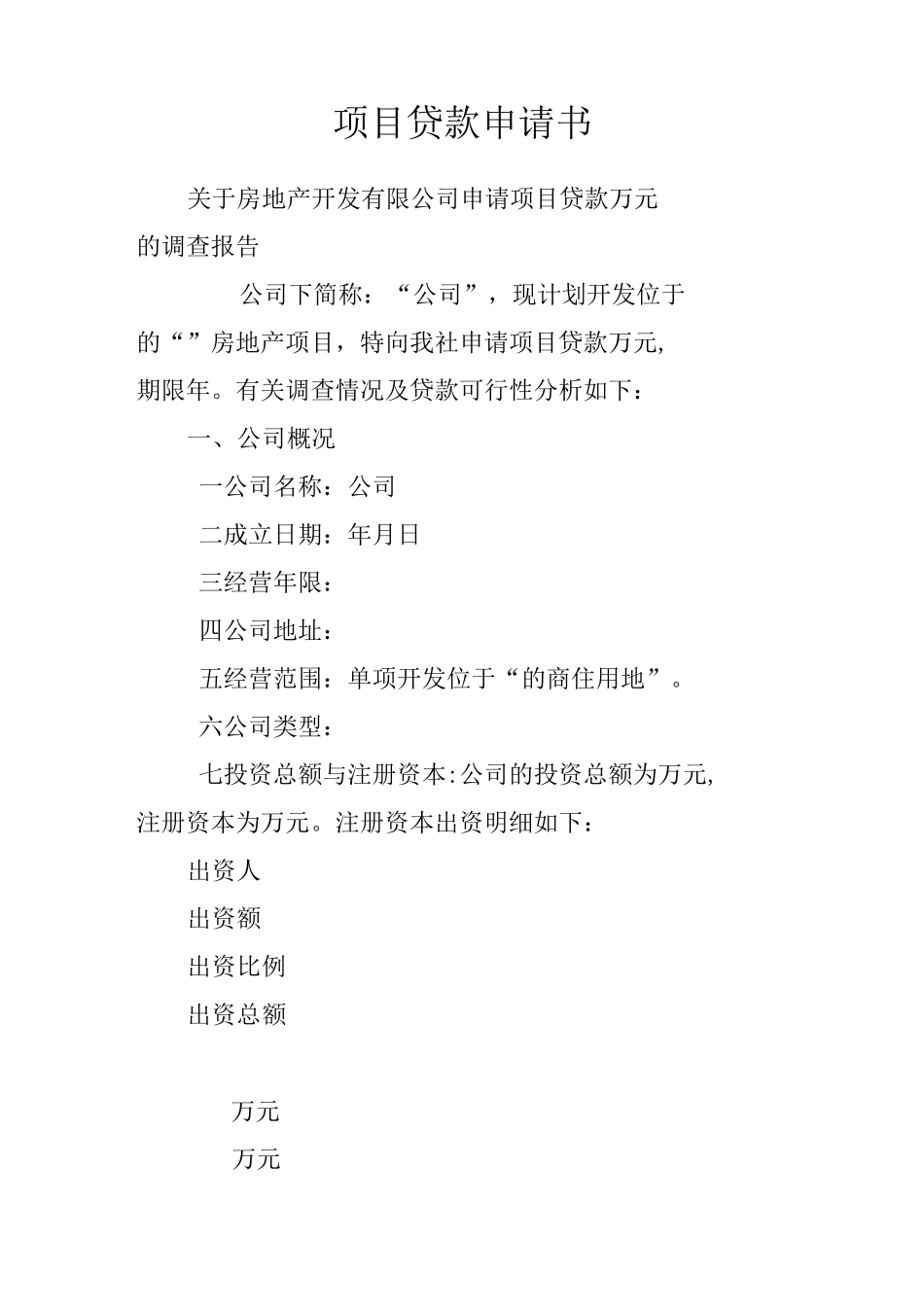 项目贷款申请书

关于房地产开发有限公司申请项目贷款万元的调查报告

公司下简称：“公司”，现计划开发位于的“”房地产项目，特向我社申请项目贷款万元,期限年。有关调查情况及贷款可行性分析如下：

一、公司概况

一公司名称：公司

二成立日期：年月日

三经营年限：

四公司地址：

五经营范围：单项开发位于“的商住用地”。

六公司类型：

七投资总额与注册资本:公司的投资总额为万元,注册资本为万元。注册资本出资明细如下：

出资人

出资额

出资比例

出资总额

万元

万元